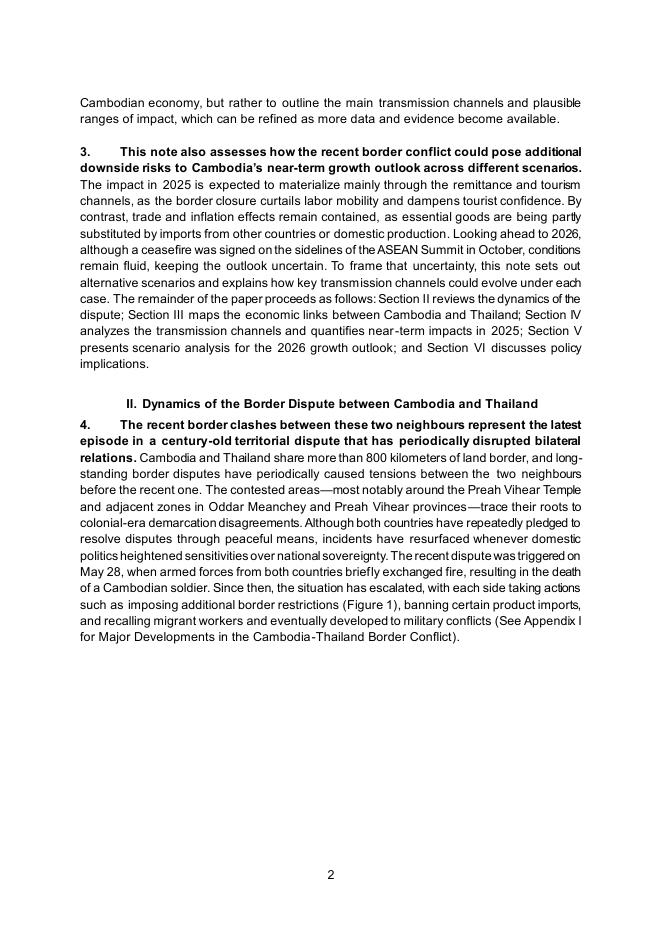 Cambodian economy, but rather to outline the main transmission channels and plausible ranges of impact, which can be refined as more data and evidence become available.

3. This note also assesses how the recent border conflict could pose additional downside risks to Cambodia's near-term growth outlook across different scenarios. The impact in 2025 is expected to materialize mainly through the remittance and tourism channels, as the border closure curtails labor mobility and dampens tourist confidence. By contrast, trade and inflation effects remain contained, as essential goods are being partly substituted by imports from other countries or domestic production. Looking ahead to 2026, although a ceasefire was signed on the sidelines of the ASEAN Summit in October, conditions remain fluid, keeping the outlook uncertain. To frame that uncertainty, this note sets out alternative scenarios and explains how key transmission channels could evolve under each case. The remainder of the paper proceeds as follows: Section II reviews the dynamics of the dispute; Section III maps the economic links between Cambodia and Thailand; Section IV analyzes the transmission channels and quantifies near-term impacts in 2025; Section V presents scenario analysis for the 2026 growth outlook; and Section VI discusses policy implications.

II. Dynamics of the Border Dispute between Cambodia and Thailand

4. The recent border clashes between these two neighbours represent the latest episode in a century-old territorial dispute that has periodically disrupted bilateral relations. Cambodia and Thailand share more than 800 kilometers of land border, and long-standing border disputes have periodically caused tensions between the two neighbours before the recent one. The contested areas—most notably around the Preah Vihear Temple and adjacent zones in Oddar Meanchey and Preah Vihear provinces—trace their roots to colonial-era demarcation disagreements. Although both countries have repeatedly pledged to resolve disputes through peaceful means, incidents have resurfaced whenever domestic politics heightened sensitivities over national sovereignty. The recent dispute was triggered on May 28, when armed forces from both countries briefly exchanged fire, resulting in the death of a Cambodian soldier. Since then, the situation has escalated, with each side taking actions such as imposing additional border restrictions (Figure 1), banning certain product imports, and recalling migrant workers and eventually developed to military conflicts (See Appendix I for Major Developments in the Cambodia-Thailand Border Conflict).

2